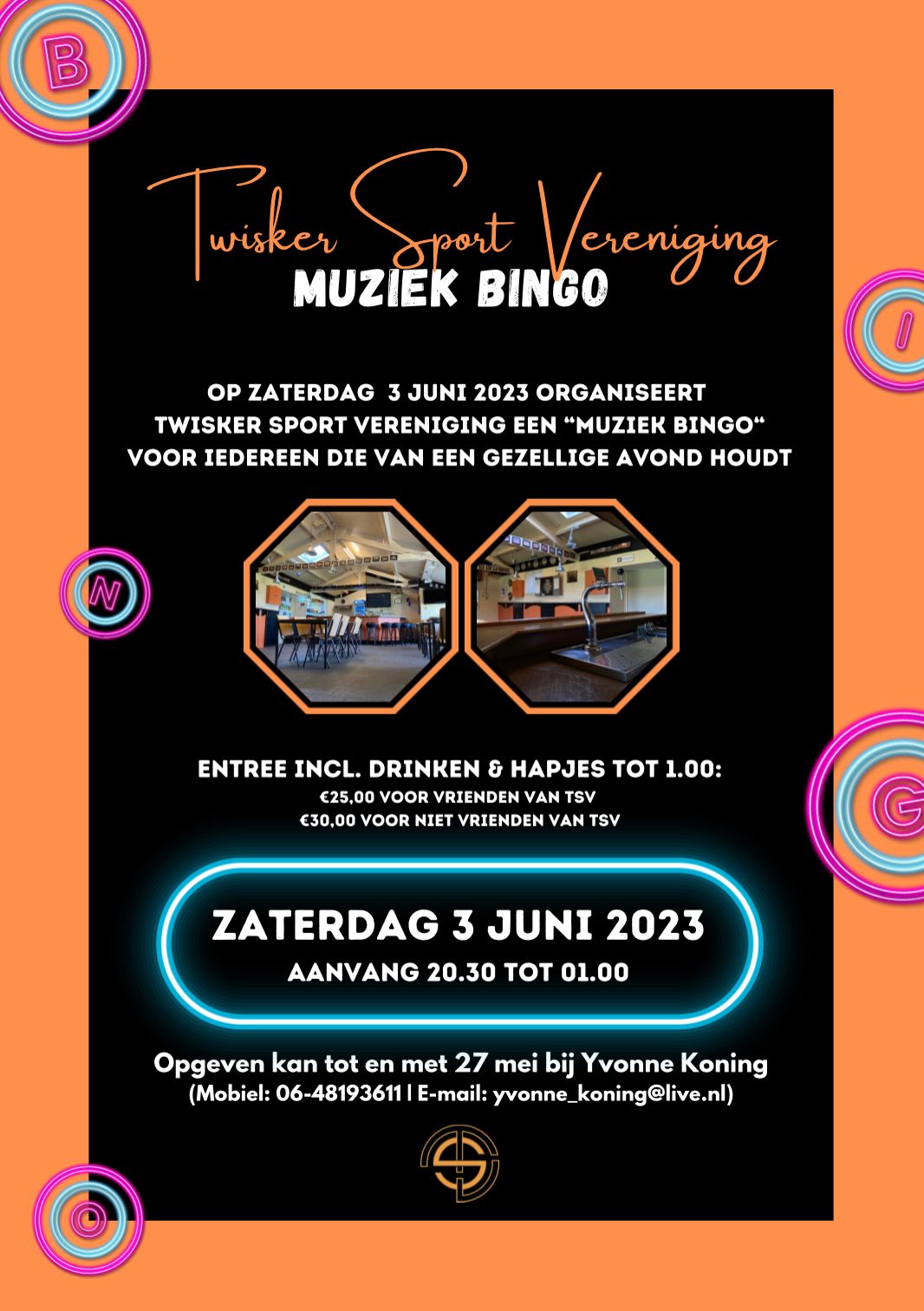 B

Twisker Sport Vereniging
MUZIEK BINGO

I

OP ZATERDAG 3 JUNI 2023 ORGANISEERT TWISKER SPORT VERENIGING EEN "MUZIEK BINGO" VOOR IEDEREEN DIE VAN EEN GEZELLIGE AVOND HOUDT

N

ENTREE INCL. DRINKEN & HAPJES TOT 1.00:
€25,00 VOOR VRIENDEN VAN TSV
€30,00 VOOR NIET VRIENDEN VAN TSV

G

ZATERDAG 3 JUNI 2023
AANVANG 20.30 TOT 01.00

Opgeven kan tot en met 27 mei bij Yvonne Koning
(Mobiel: 06-48193611 | E-mail: yvonne_koning@live.nl)

O